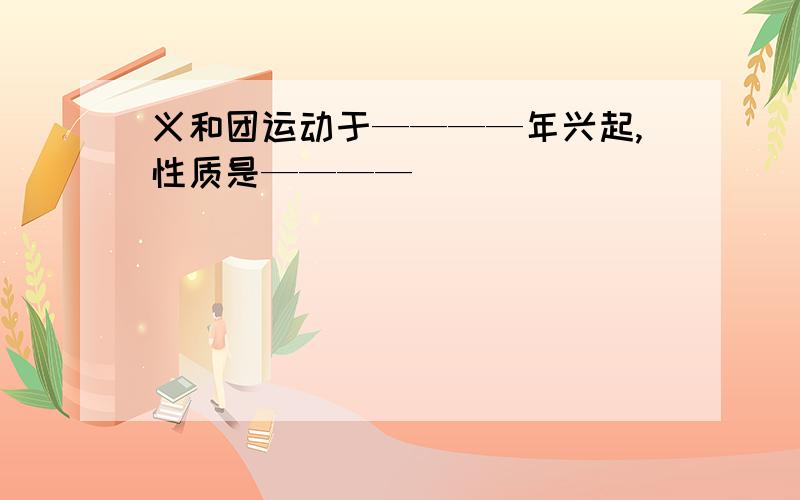 义和团运动于————年兴起,性质是————